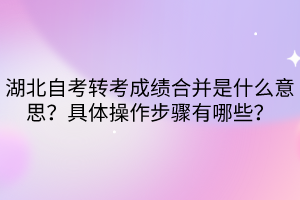 湖北自考转考成绩合并是什么意思？具体操作步骤有哪些？